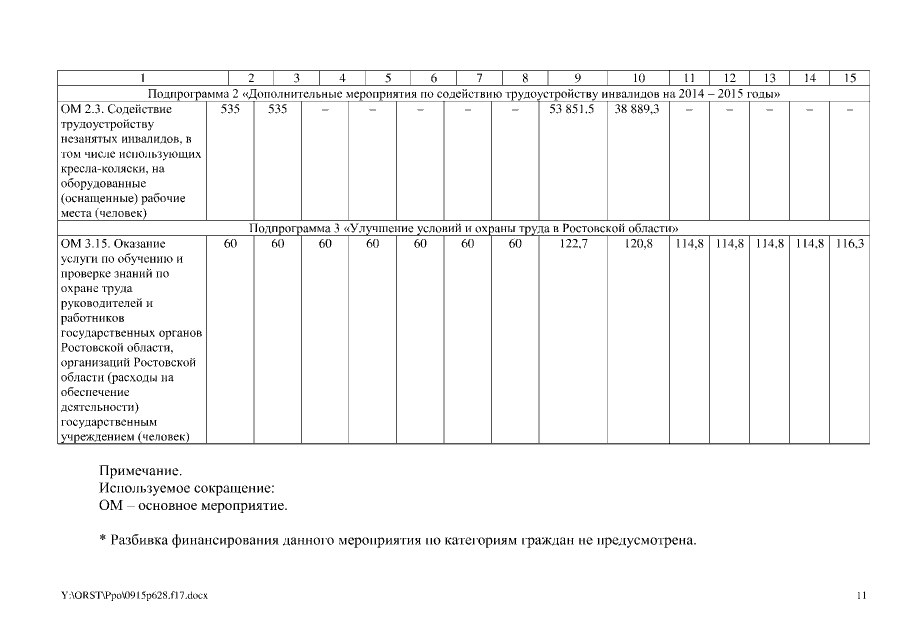 | 1 | 2 | 3 | 4 | 5 | 6 | 7 | 8 | 9 | 10 | 11 | 12 | 13 | 14 | 15 |
|---|---|---|---|---|---|---|---|---|---|---|---|---|---|---|
| Подпрограмма 2 «Дополнительные мероприятия по содействию трудоустройству инвалидов на 2014 – 2015 годы» | | | | | | | | | | | | | | |
| ОМ 2.3. Содействие трудоустройству незанятых инвалидов, в том числе использующих кресла-коляски, на оборудованные (оснащенные) рабочие места (человек) | 535 | 535 | – | – | – | – | – | 53 851,5 | 38 889,3 | – | – | – | – | – |
| Подпрограмма 3 «Улучшение условий и охраны труда в Ростовской области» | | | | | | | | | | | | | | |
| ОМ 3.15. Оказание услуги по обучению и проверке знаний по охране труда руководителей и работников государственных органов Ростовской области, организаций Ростовской области (расходы на обеспечение деятельности) государственным учреждением (человек) | 60 | 60 | 60 | 60 | 60 | 60 | 60 | 122,7 | 120,8 | 114,8 | 114,8 | 114,8 | 114,8 | 116,3 |

Примечание.
Используемое сокращение:
ОМ – основное мероприятие.

* Разбивка финансирования данного мероприятия по категориям граждан не предусмотрена.

Y:\ORST\Ppo\0915p628.f17.docx 11